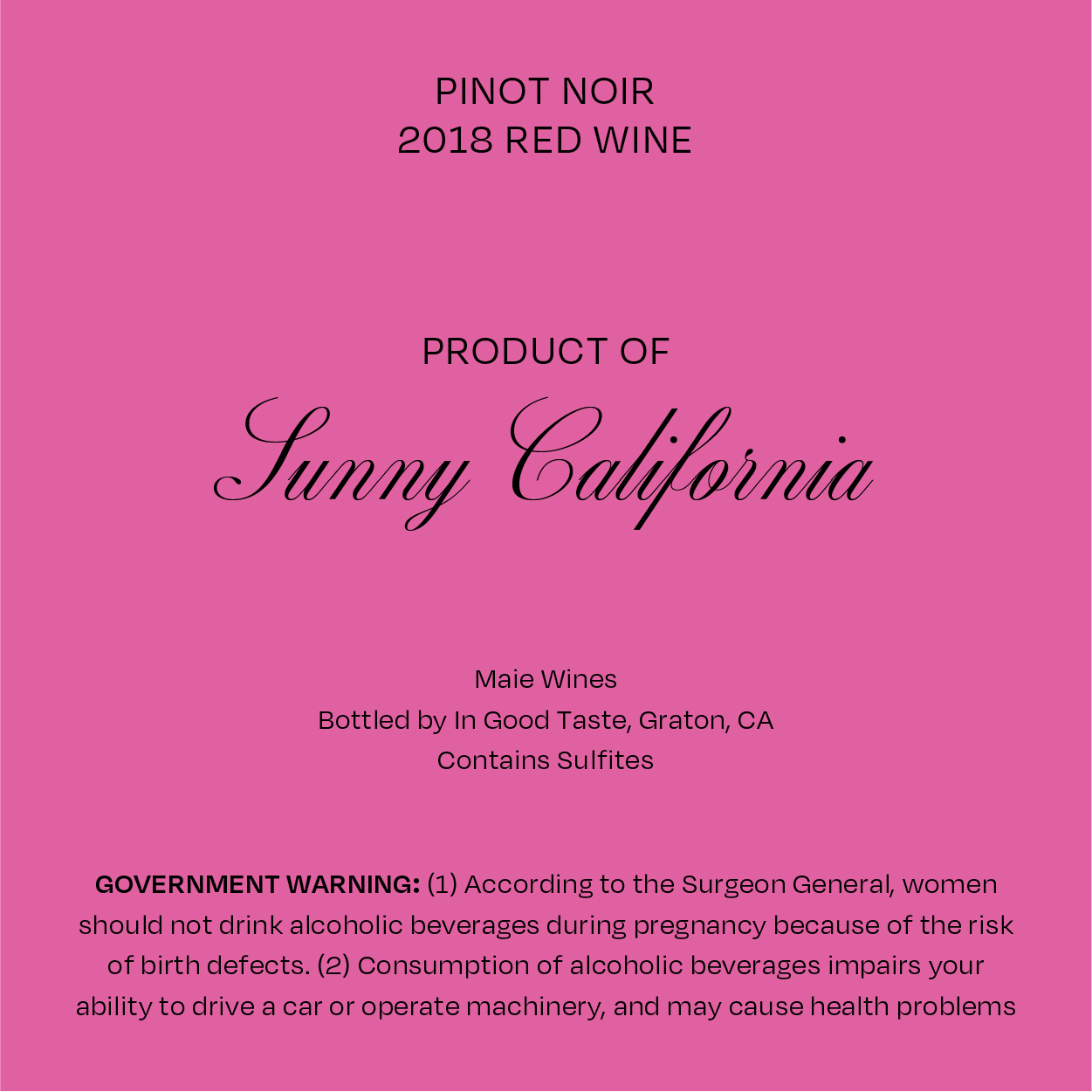 PINOT NOIR
2018 RED WINE

PRODUCT OF
Sunny California

Maie Wines
Bottled by In Good Taste, Graton, CA
Contains Sulfites

GOVERNMENT WARNING: (1) According to the Surgeon General, women should not drink alcoholic beverages during pregnancy because of the risk of birth defects. (2) Consumption of alcoholic beverages impairs your ability to drive a car or operate machinery, and may cause health problems